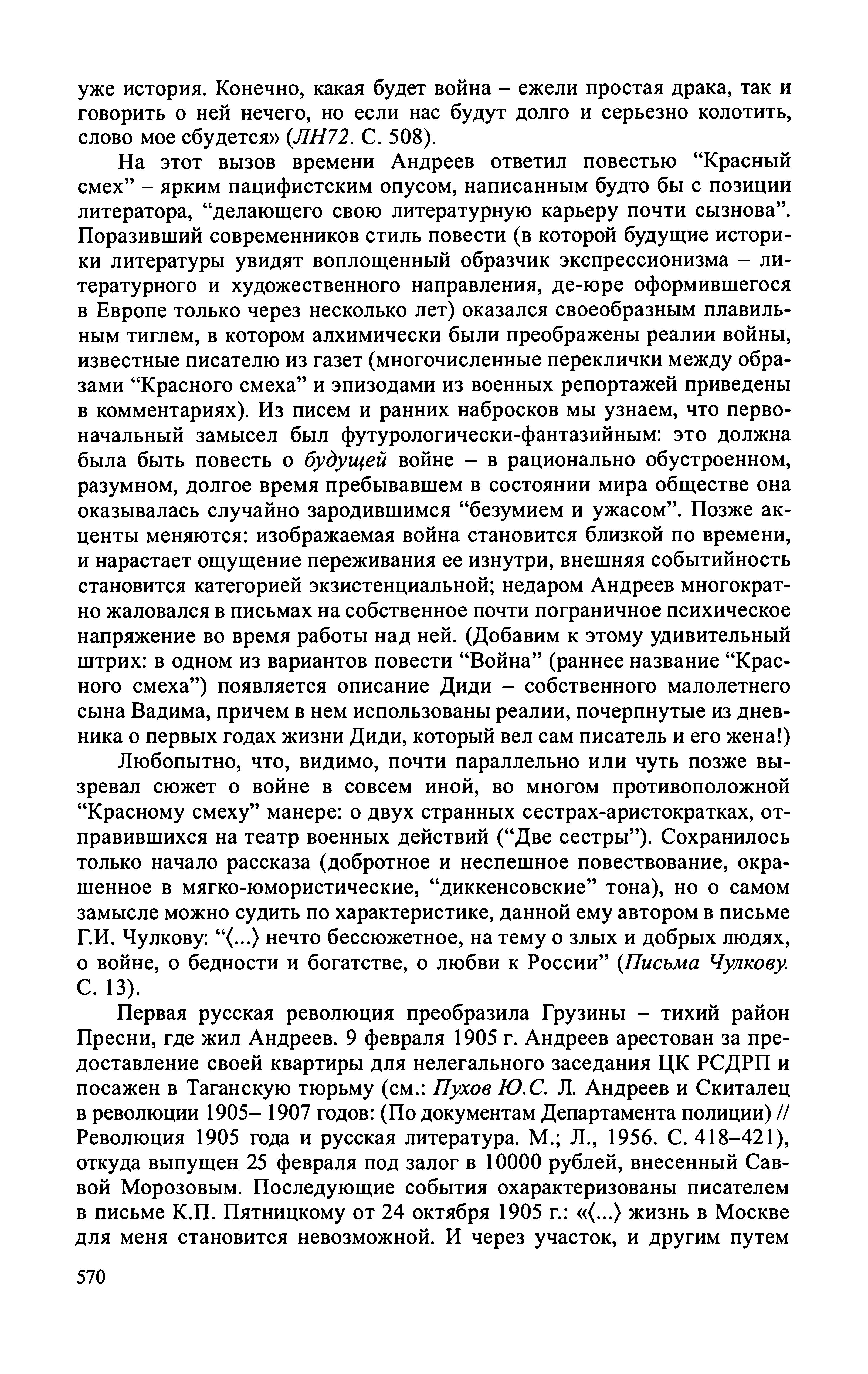 уже история. Конечно, какая будет война – ежели простая драка, так и говорить о ней нечего, но если нас будут долго и серьезно колотить, слово мое сбудется» (ЛН72. С. 508).

На этот вызов времени Андреев ответил повестью “Красный смех” – ярким пацифистским опусом, написанным будто бы с позиции литератора, “делающего свою литературную карьеру почти сызнова”. Поразивший современников стиль повести (в которой будущие историки литературы увидят воплощенный образчик экспрессионизма – литературного и художественного направления, де-юре оформившегося в Европе только через несколько лет) оказался своеобразным плавильным тиглем, в котором алхимически были преображены реалии войны, известные писателю из газет (многочисленные переклички между образами “Красного смеха” и эпизодами из военных репортажей приведены в комментариях). Из писем и ранних набросков мы узнаем, что первоначальный замысел был футурологически-фантазийным: это должна была быть повесть о будущей войне – в рационально обустроенном, разумном, долгое время пребывавшем в состоянии мира обществе она оказывалась случайно зародившимся “безумием и ужасом”. Позже акценты меняются: изображаемая война становится близкой по времени, и нарастает ощущение переживания ее изнутри, внешняя событийность становится категорией экзистенциальной; недаром Андреев многократно жаловался в письмах на собственное почти пограничное психическое напряжение во время работы над ней. (Добавим к этому удивительный штрих: в одном из вариантов повести “Война” (раннее название “Красного смеха”) появляется описание Диди – собственного малолетнего сына Вадима, причем в нем использованы реалии, почерпнутые из дневника о первых годах жизни Диди, который вел сам писатель и его жена!)

Любопытно, что, видимо, почти параллельно или чуть позже вызревал сюжет о войне в совсем иной, во многом противоположной “Красному смеху” манере: о двух странных сестрах-аристократках, отправившихся на театр военных действий (“Две сестры”). Сохранилось только начало рассказа (добротное и неспешное повествование, окрашенное в мягко-юмористические, “диккенсовские” тона), но о самом замысле можно судить по характеристике, данной ему автором в письме Г.И. Чулкову: “⟨...⟩ нечто бессюжетное, на тему о злых и добрых людях, о войне, о бедности и богатстве, о любви к России” (Письма Чулкову. С. 13).

Первая русская революция преобразила Грузины – тихий район Пресни, где жил Андреев. 9 февраля 1905 г. Андреев арестован за предоставление своей квартиры для нелегального заседания ЦК РСДРП и посажен в Таганскую тюрьму (см.: Пухов Ю.С. Л. Андреев и Скиталец в революции 1905– 1907 годов: (По документам Департамента полиции) // Революция 1905 года и русская литература. М.; Л., 1956. С. 418–421), откуда выпущен 25 февраля под залог в 10000 рублей, внесенный Саввой Морозовым. Последующие события охарактеризованы писателем в письме К.П. Пятницкому от 24 октября 1905 г.: «⟨...⟩ жизнь в Москве для меня становится невозможной. И через участок, и другим путем

570